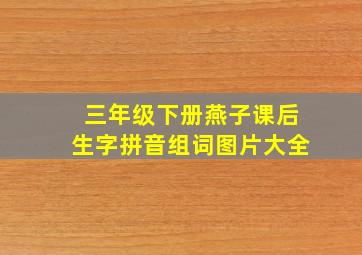 三年级下册燕子课后
生字拼音组词图片大全